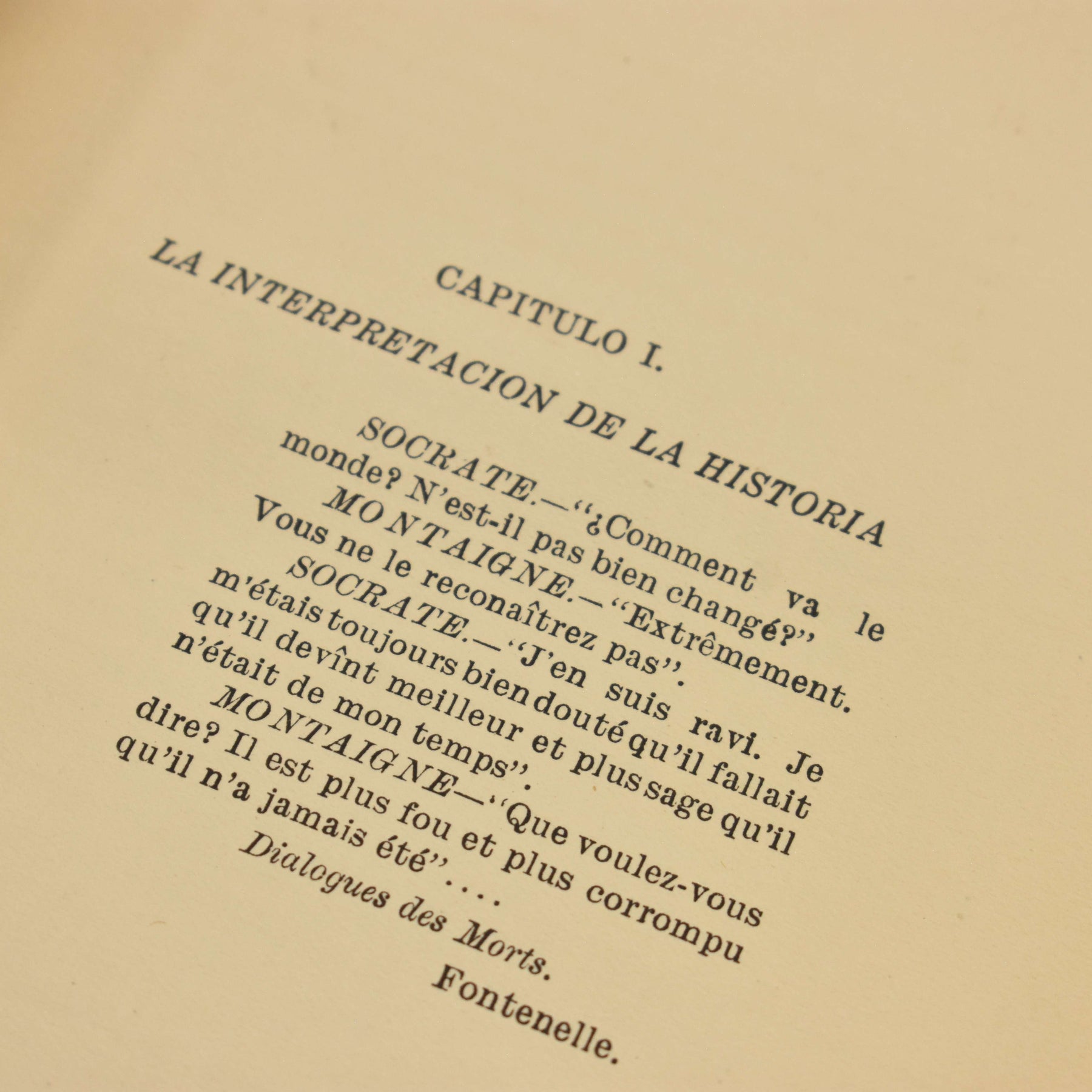 CAPITULO I.

LA INTERPRETACION DE LA HISTORIA

SOCRATE.—"¿Comment va le monde? N'est-il pas bien changé?"
MONTAIGNE.—"Extrêmement. Vous ne le reconaîtrez pas".
SOCRATE.—"J'en suis ravi. Je m'étais toujours bien douté qu'il fallait qu'il devînt meilleur et plus sage qu'il n'était de mon temps".
MONTAIGNE—"Que voulez-vous dire? Il est plus fou et plus corrompu qu'il n'a jamais été"....

Dialogues des Morts.
Fontenelle.